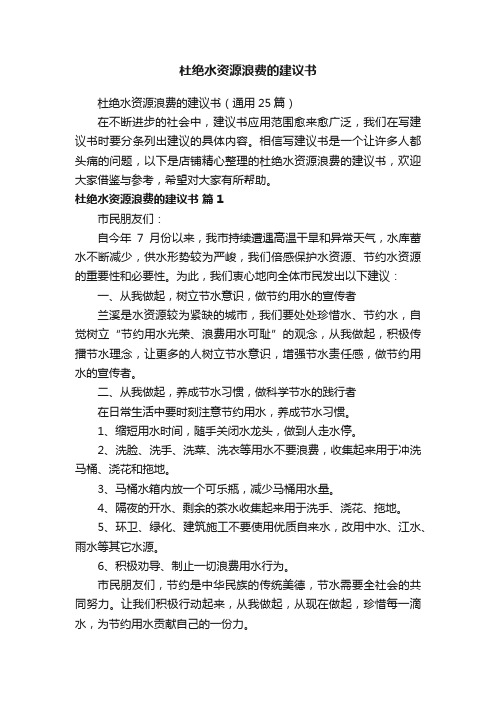 杜绝水资源浪费的建议书

杜绝水资源浪费的建议书（通用 25 篇）

在不断进步的社会中，建议书应用范围愈来愈广泛，我们在写建议书时要分条列出建议的具体内容。相信写建议书是一个让许多人都头痛的问题，以下是店铺精心整理的杜绝水资源浪费的建议书，欢迎大家借鉴与参考，希望对大家有所帮助。

杜绝水资源浪费的建议书 篇 1

市民朋友们：

自今年 7 月份以来，我市持续遭遇高温干旱和异常天气，水库蓄水不断减少，供水形势较为严峻，我们倍感保护水资源、节约水资源的重要性和必要性。为此，我们衷心地向全体市民发出以下建议：

一、从我做起，树立节水意识，做节约用水的宣传者

兰溪是水资源较为紧缺的城市，我们要处处珍惜水、节约水，自觉树立“节约用水光荣、浪费用水可耻”的观念，从我做起，积极传播节水理念，让更多的人树立节水意识，增强节水责任感，做节约用水的宣传者。

二、从我做起，养成节水习惯，做科学节水的践行者

在日常生活中要时刻注意节约用水，养成节水习惯。

1、缩短用水时间，随手关闭水龙头，做到人走水停。

2、洗脸、洗手、洗菜、洗衣等用水不要浪费，收集起来用于冲洗马桶、浇花和拖地。

3、马桶水箱内放一个可乐瓶，减少马桶用水量。

4、隔夜的开水、剩余的茶水收集起来用于洗手、浇花、拖地。

5、环卫、绿化、建筑施工不要使用优质自来水，改用中水、江水、雨水等其它水源。

6、积极劝导、制止一切浪费用水行为。

市民朋友们，节约是中华民族的传统美德，节水需要全社会的共同努力。让我们积极行动起来，从我做起，从现在做起，珍惜每一滴水，为节约用水贡献自己的一份力。